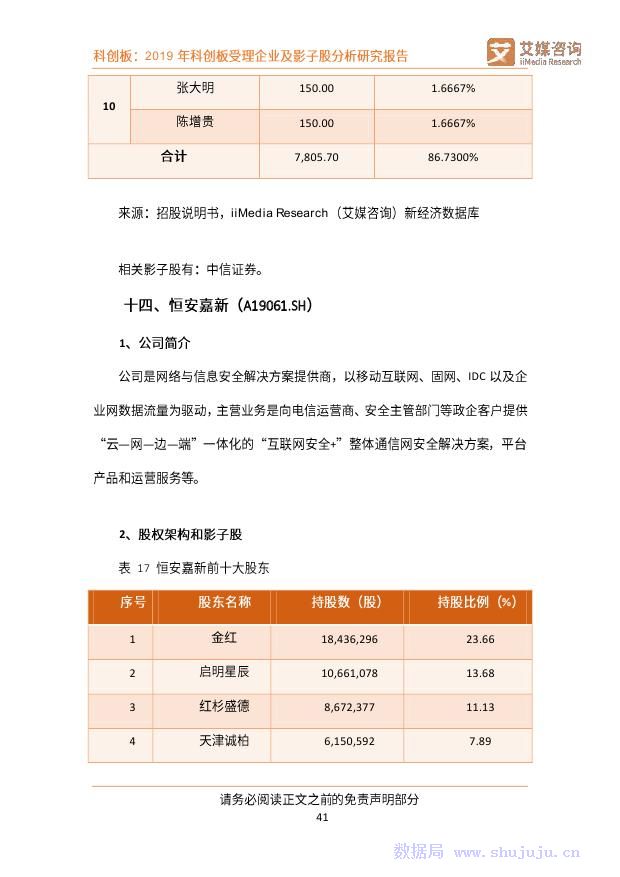 科创板：2019 年科创板受理企业及影子股分析研究报告

艾媒咨询 iiMedia Research

| 10 | 张大明 | 150.00 | 1.6667% |
|---|---|---|---|
| | 陈增贵 | 150.00 | 1.6667% |
| 合计 | | 7,805.70 | 86.7300% |

来源：招股说明书，iiMedia Research（艾媒咨询）新经济数据库

相关影子股有：中信证券。

十四、恒安嘉新（A19061.SH）

1、公司简介

公司是网络与信息安全解决方案提供商，以移动互联网、固网、IDC 以及企业网数据流量为驱动，主营业务是向电信运营商、安全主管部门等政企客户提供“云—网—边—端”一体化的“互联网安全+”整体通信网安全解决方案，平台产品和运营服务等。

2、股权架构和影子股

表 17 恒安嘉新前十大股东

| 序号 | 股东名称 | 持股数（股） | 持股比例（%） |
|---|---|---|---|
| 1 | 金红 | 18,436,296 | 23.66 |
| 2 | 启明星辰 | 10,661,078 | 13.68 |
| 3 | 红杉盛德 | 8,672,377 | 11.13 |
| 4 | 天津诚柏 | 6,150,592 | 7.89 |

请务必阅读正文之前的免责声明部分

41

数据局 www.shujuju.cn